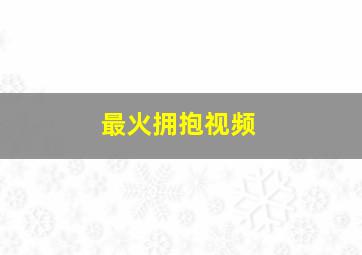 最火拥抱视频